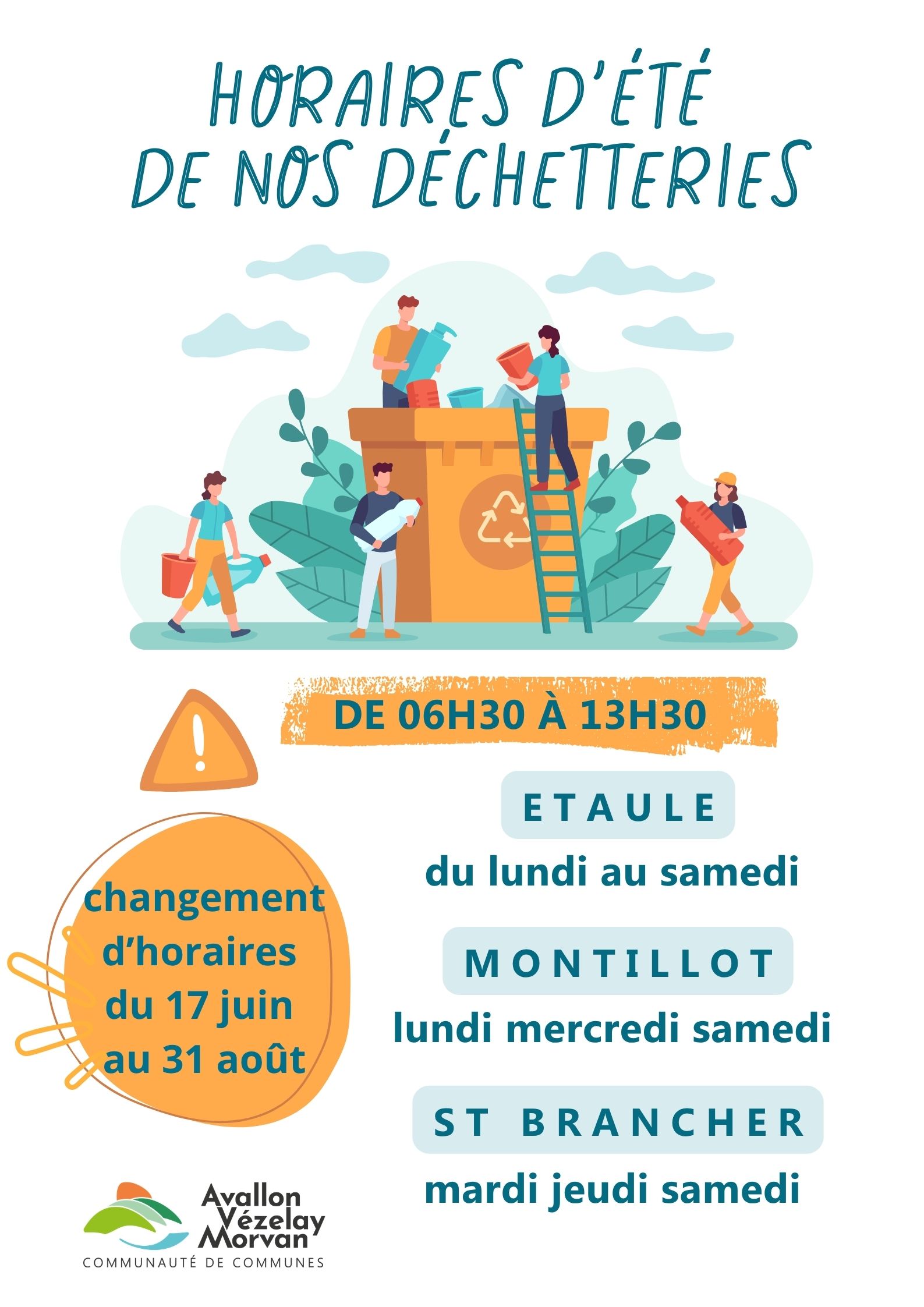 HORAIRES D'ÉTÉ
DE NOS DÉCHETTERIES

DE 06H30 À 13H30

changement d'horaires du 17 juin au 31 août

ETAULE
du lundi au samedi

MONTILLOT
lundi mercredi samedi

ST BRANCHER
mardi jeudi samedi

Avallon
Vézelay
Morvan
COMMUNAUTÉ DE COMMUNES